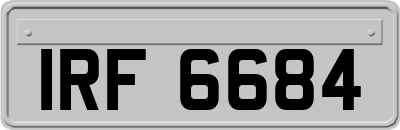 IRF 6684